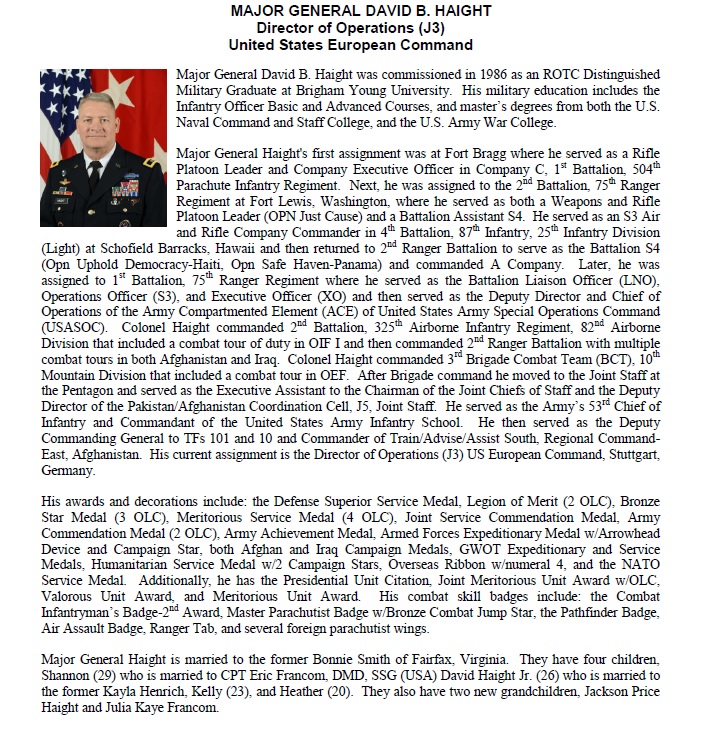 MAJOR GENERAL DAVID B. HAIGHT
Director of Operations (J3)
United States European Command

Major General David B. Haight was commissioned in 1986 as an ROTC Distinguished Military Graduate at Brigham Young University. His military education includes the Infantry Officer Basic and Advanced Courses, and master's degrees from both the U.S. Naval Command and Staff College, and the U.S. Army War College.

Major General Haight's first assignment was at Fort Bragg where he served as a Rifle Platoon Leader and Company Executive Officer in Company C, 1$^{st}$ Battalion, 504$^{th}$ Parachute Infantry Regiment. Next, he was assigned to the 2$^{nd}$ Battalion, 75$^{th}$ Ranger Regiment at Fort Lewis, Washington, where he served as both a Weapons and Rifle Platoon Leader (OPN Just Cause) and a Battalion Assistant S4. He served as an S3 Air and Rifle Company Commander in 4$^{th}$ Battalion, 87$^{th}$ Infantry, 25$^{th}$ Infantry Division (Light) at Schofield Barracks, Hawaii and then returned to 2$^{nd}$ Ranger Battalion to serve as the Battalion S4 (Opn Uphold Democracy-Haiti, Opn Safe Haven-Panama) and commanded A Company. Later, he was assigned to 1$^{st}$ Battalion, 75$^{th}$ Ranger Regiment where he served as the Battalion Liaison Officer (LNO), Operations Officer (S3), and Executive Officer (XO) and then served as the Deputy Director and Chief of Operations of the Army Compartmented Element (ACE) of United States Army Special Operations Command (USASOC). Colonel Haight commanded 2$^{nd}$ Battalion, 325$^{th}$ Airborne Infantry Regiment, 82$^{nd}$ Airborne Division that included a combat tour of duty in OIF I and then commanded 2$^{nd}$ Ranger Battalion with multiple combat tours in both Afghanistan and Iraq. Colonel Haight commanded 3$^{rd}$ Brigade Combat Team (BCT), 10$^{th}$ Mountain Division that included a combat tour in OEF. After Brigade command he moved to the Joint Staff at the Pentagon and served as the Executive Assistant to the Chairman of the Joint Chiefs of Staff and the Deputy Director of the Pakistan/Afghanistan Coordination Cell, J5, Joint Staff. He served as the Army's 53$^{rd}$ Chief of Infantry and Commandant of the United States Army Infantry School. He then served as the Deputy Commanding General to TFs 101 and 10 and Commander of Train/Advise/Assist South, Regional Command-East, Afghanistan. His current assignment is the Director of Operations (J3) US European Command, Stuttgart, Germany.

His awards and decorations include: the Defense Superior Service Medal, Legion of Merit (2 OLC), Bronze Star Medal (3 OLC), Meritorious Service Medal (4 OLC), Joint Service Commendation Medal, Army Commendation Medal (2 OLC), Army Achievement Medal, Armed Forces Expeditionary Medal w/Arrowhead Device and Campaign Star, both Afghan and Iraq Campaign Medals, GWOT Expeditionary and Service Medals, Humanitarian Service Medal w/2 Campaign Stars, Overseas Ribbon w/numeral 4, and the NATO Service Medal. Additionally, he has the Presidential Unit Citation, Joint Meritorious Unit Award w/OLC, Valorous Unit Award, and Meritorious Unit Award. His combat skill badges include: the Combat Infantryman's Badge-2$^{nd}$ Award, Master Parachutist Badge w/Bronze Combat Jump Star, the Pathfinder Badge, Air Assault Badge, Ranger Tab, and several foreign parachutist wings.

Major General Haight is married to the former Bonnie Smith of Fairfax, Virginia. They have four children, Shannon (29) who is married to CPT Eric Francom, DMD, SSG (USA) David Haight Jr. (26) who is married to the former Kayla Henrich, Kelly (23), and Heather (20). They also have two new grandchildren, Jackson Price Haight and Julia Kaye Francom.